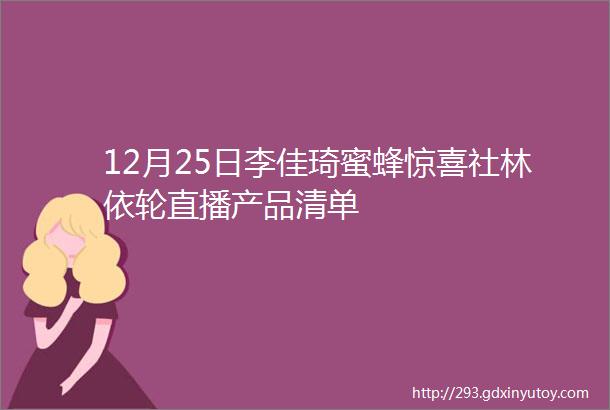 12月25日李佳琦蜜蜂惊喜社林依轮直播产品清单

http://293.gdxinyutoy.com